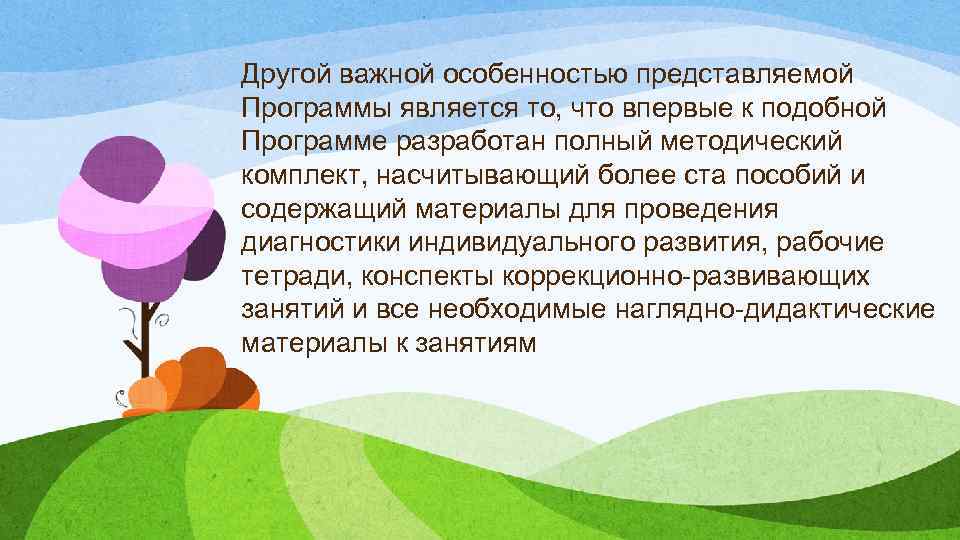 Другой важной особенностью представляемой Программы является то, что впервые к подобной Программе разработан полный методический комплект, насчитывающий более ста пособий и содержащий материалы для проведения диагностики индивидуального развития, рабочие тетради, конспекты коррекционно-развивающих занятий и все необходимые наглядно-дидактические материалы к занятиям